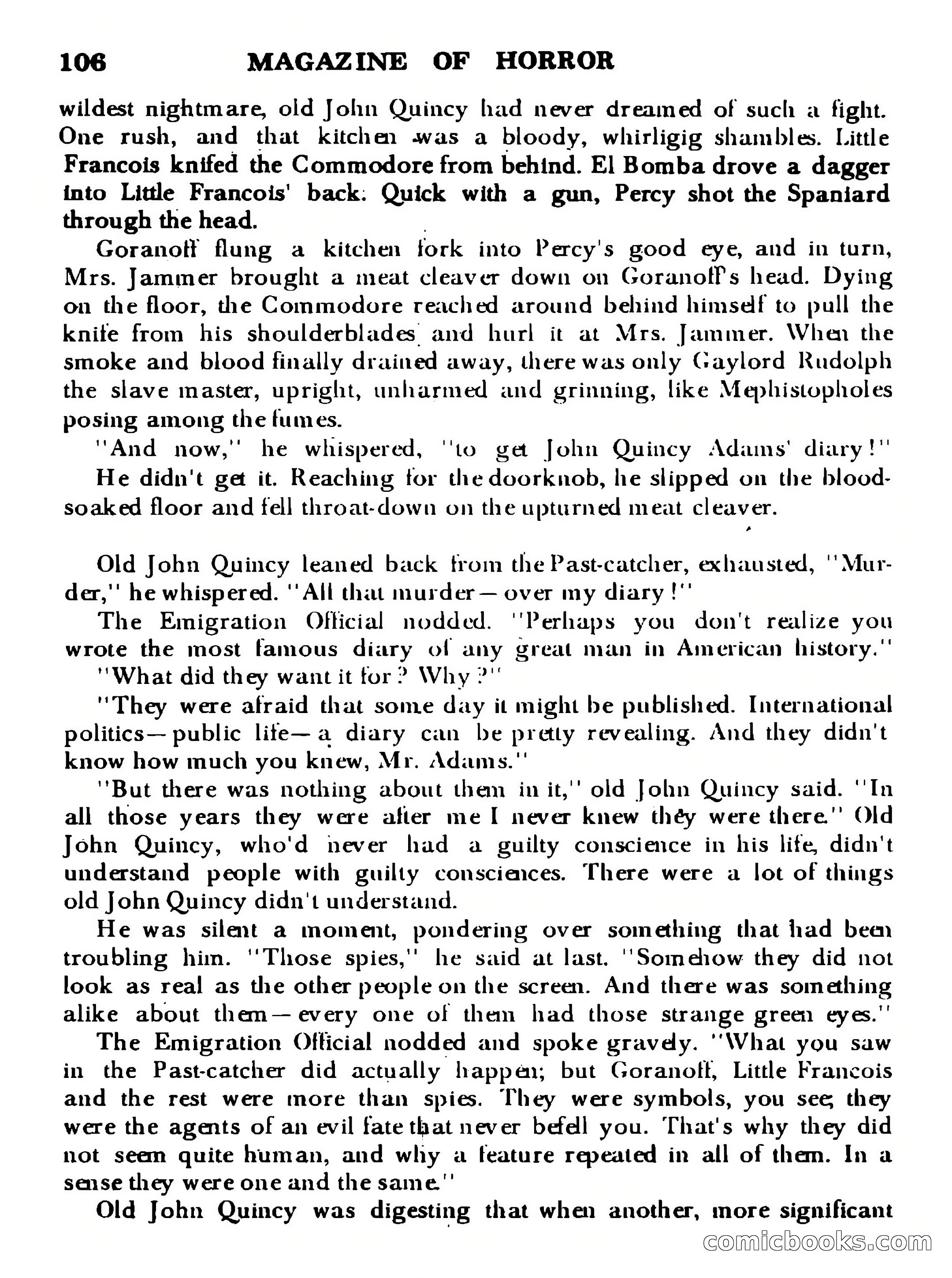 106 MAGAZINE OF HORROR

wildest nightmare, old John Quincy had never dreamed of such a fight. One rush, and that kitchen was a bloody, whirligig shambles. Little Francois knifed the Commodore from behind. El Bomba drove a dagger into Little Francois' back. Quick with a gun, Percy shot the Spaniard through the head.

Goranoff flung a kitchen fork into Percy's good eye, and in turn, Mrs. Jammer brought a meat cleaver down on Goranoff's head. Dying on the floor, the Commodore reached around behind himself to pull the knife from his shoulderblades and hurl it at Mrs. Jammer. When the smoke and blood finally drained away, there was only Gaylord Rudolph the slave master, upright, unharmed and grinning, like Mephistopholes posing among the fumes.

"And now," he whispered, "to get John Quincy Adams' diary!"

He didn't get it. Reaching for the doorknob, he slipped on the blood-soaked floor and fell throat-down on the upturned meat cleaver.

Old John Quincy leaned back from the Past-catcher, exhausted, "Murder," he whispered. "All that murder—over my diary!"

The Emigration Official nodded. "Perhaps you don't realize you wrote the most famous diary of any great man in American history."

"What did they want it for? Why?"

"They were afraid that some day it might be published. International politics—public life—a diary can be pretty revealing. And they didn't know how much you knew, Mr. Adams."

"But there was nothing about them in it," old John Quincy said. "In all those years they were after me I never knew they were there." Old John Quincy, who'd never had a guilty conscience in his life, didn't understand people with guilty consciences. There were a lot of things old John Quincy didn't understand.

He was silent a moment, pondering over something that had been troubling him. "Those spies," he said at last. "Somehow they did not look as real as the other people on the screen. And there was something alike about them—every one of them had those strange green eyes."

The Emigration Official nodded and spoke gravely. "What you saw in the Past-catcher did actually happen; but Goranoff, Little Francois and the rest were more than spies. They were symbols, you see; they were the agents of an evil fate that never befell you. That's why they did not seem quite human, and why a feature repeated in all of them. In a sense they were one and the same."

Old John Quincy was digesting that when another, more significant

comicbooks.com